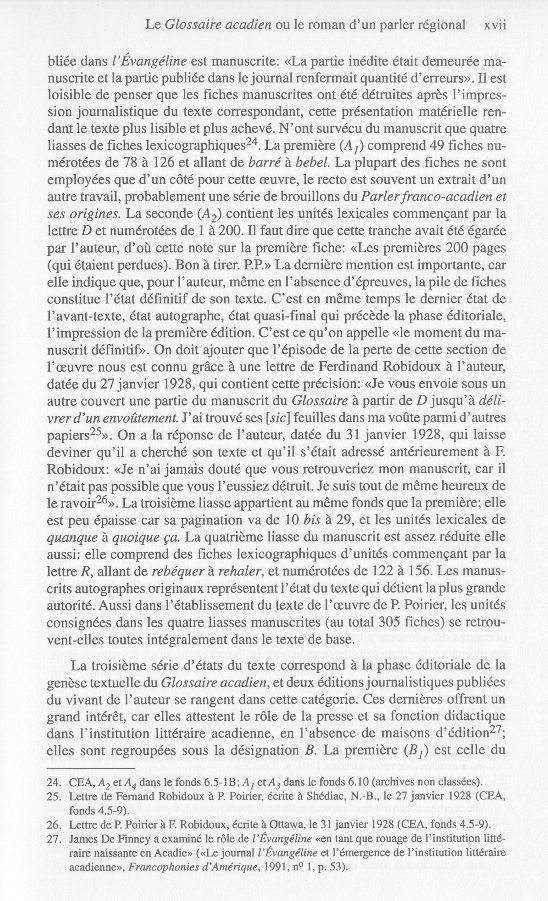 Le Glossaire acadien ou le roman d'un parler régional xvii

bliée dans l'Évangéline est manuscrite: «La partie inédite était demeurée manuscrite et la partie publiée dans le journal renfermait quantité d'erreurs». Il est loisible de penser que les fiches manuscrites ont été détruites après l'impression journalistique du texte correspondant, cette présentation matérielle rendant le texte plus lisible et plus achevé. N'ont survécu du manuscrit que quatre liasses de fiches lexicographiques$^{24}$. La première ($A_1$) comprend 49 fiches numérotées de 78 à 126 et allant de barré à bebel. La plupart des fiches ne sont employées que d'un côté pour cette œuvre, le recto est souvent un extrait d'un autre travail, probablement une série de brouillons du Parler franco-acadien et ses origines. La seconde ($A_2$) contient les unités lexicales commençant par la lettre D et numérotées de 1 à 200. Il faut dire que cette tranche avait été égarée par l'auteur, d'où cette note sur la première fiche: «Les premières 200 pages (qui étaient perdues). Bon à tirer. P.P.» La dernière mention est importante, car elle indique que, pour l'auteur, même en l'absence d'épreuves, la pile de fiches constitue l'état définitif de son texte. C'est en même temps le dernier état de l'avant-texte, état autographe, état quasi-final qui précède la phase éditoriale, l'impression de la première édition. C'est ce qu'on appelle «le moment du manuscrit définitif». On doit ajouter que l'épisode de la perte de cette section de l'œuvre nous est connu grâce à une lettre de Ferdinand Robidoux à l'auteur, datée du 27 janvier 1928, qui contient cette précision: «Je vous envoie sous un autre couvert une partie du manuscrit du Glossaire à partir de D jusqu'à délivrer d'un envoûtement. J'ai trouvé ses [sic] feuilles dans ma voûte parmi d'autres papiers$^{25}$». On a la réponse de l'auteur, datée du 31 janvier 1928, qui laisse deviner qu'il a cherché son texte et qu'il s'était adressé antérieurement à F. Robidoux: «Je n'ai jamais douté que vous retrouveriez mon manuscrit, car il n'était pas possible que vous l'eussiez détruit. Je suis tout de même heureux de le ravoir$^{26}$». La troisième liasse appartient au même fonds que la première; elle est peu épaisse car sa pagination va de 10 bis à 29, et les unités lexicales de quanque à quoique ça. La quatrième liasse du manuscrit est assez réduite elle aussi: elle comprend des fiches lexicographiques d'unités commençant par la lettre R, allant de rebéquer à rehaler, et numérotées de 122 à 156. Les manuscrits autographes originaux représentent l'état du texte qui détient la plus grande autorité. Aussi dans l'établissement du texte de l'œuvre de P. Poirier, les unités consignées dans les quatre liasses manuscrites (au total 305 fiches) se retrouvent-elles toutes intégralement dans le texte de base.

La troisième série d'états du texte correspond à la phase éditoriale de la genèse textuelle du Glossaire acadien, et deux éditions journalistiques publiées du vivant de l'auteur se rangent dans cette catégorie. Ces dernières offrent un grand intérêt, car elles attestent le rôle de la presse et sa fonction didactique dans l'institution littéraire acadienne, en l'absence de maisons d'édition$^{27}$; elles sont regroupées sous la désignation B. La première ($B_1$) est celle du

24. CEA, $A_2$ et $A_4$ dans le fonds 6.5-1B; $A_1$ et $A_3$ dans le fonds 6.10 (archives non classées).
25. Lettre de Fernand Robidoux à P. Poirier, écrite à Shédiac, N.-B., le 27 janvier 1928 (CEA, fonds 4.5-9).
26. Lettre de P. Poirier à F. Robidoux, écrite à Ottawa, le 31 janvier 1928 (CEA, fonds 4.5-9).
27. James De Finney a examiné le rôle de l'Évangéline «en tant que rouage de l'institution littéraire naissante en Acadie» («Le journal l'Évangéline et l'émergence de l'institution littéraire acadienne», Francophonies d'Amérique, 1991, n° 1, p. 53).